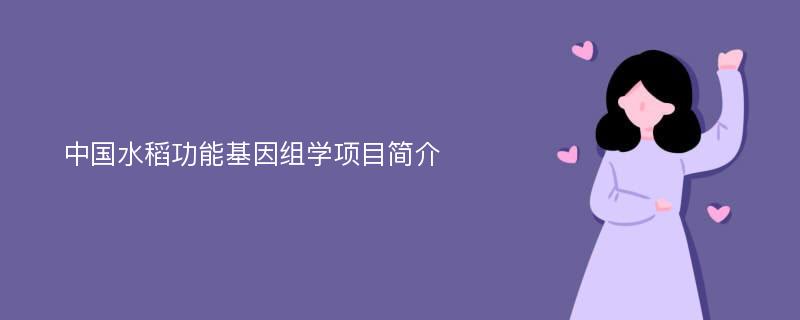 中国水稻功能基因组学项目简介